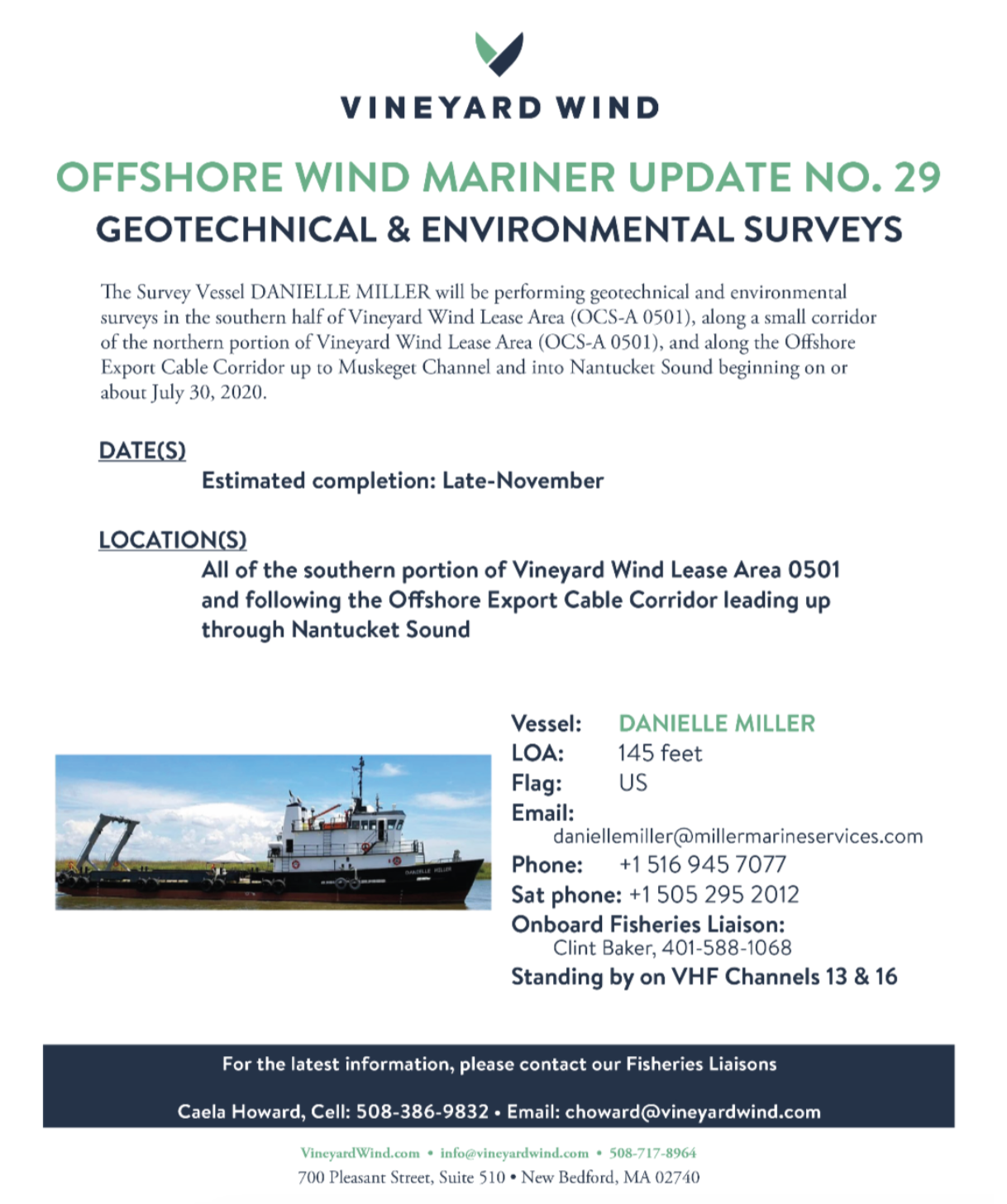 VINEYARD WIND

OFFSHORE WIND MARINER UPDATE NO. 29
GEOTECHNICAL & ENVIRONMENTAL SURVEYS

The Survey Vessel DANIELLE MILLER will be performing geotechnical and environmental surveys in the southern half of Vineyard Wind Lease Area (OCS-A 0501), along a small corridor of the northern portion of Vineyard Wind Lease Area (OCS-A 0501), and along the Offshore Export Cable Corridor up to Muskeget Channel and into Nantucket Sound beginning on or about July 30, 2020.

DATE(S)
Estimated completion: Late-November

LOCATION(S)
All of the southern portion of Vineyard Wind Lease Area 0501 and following the Offshore Export Cable Corridor leading up through Nantucket Sound

DANIELLE MILLER

Vessel: DANIELLE MILLER
LOA: 145 feet
Flag: US
Email: daniellemiller@millermarineservices.com
Phone: +1 516 945 7077
Sat phone: +1 505 295 2012
Onboard Fisheries Liaison: Clint Baker, 401-588-1068
Standing by on VHF Channels 13 & 16

For the latest information, please contact our Fisheries Liaisons

Caela Howard, Cell: 508-386-9832 • Email: choward@vineyardwind.com

VineyardWind.com • info@vineyardwind.com • 508-717-8964
700 Pleasant Street, Suite 510 • New Bedford, MA 02740